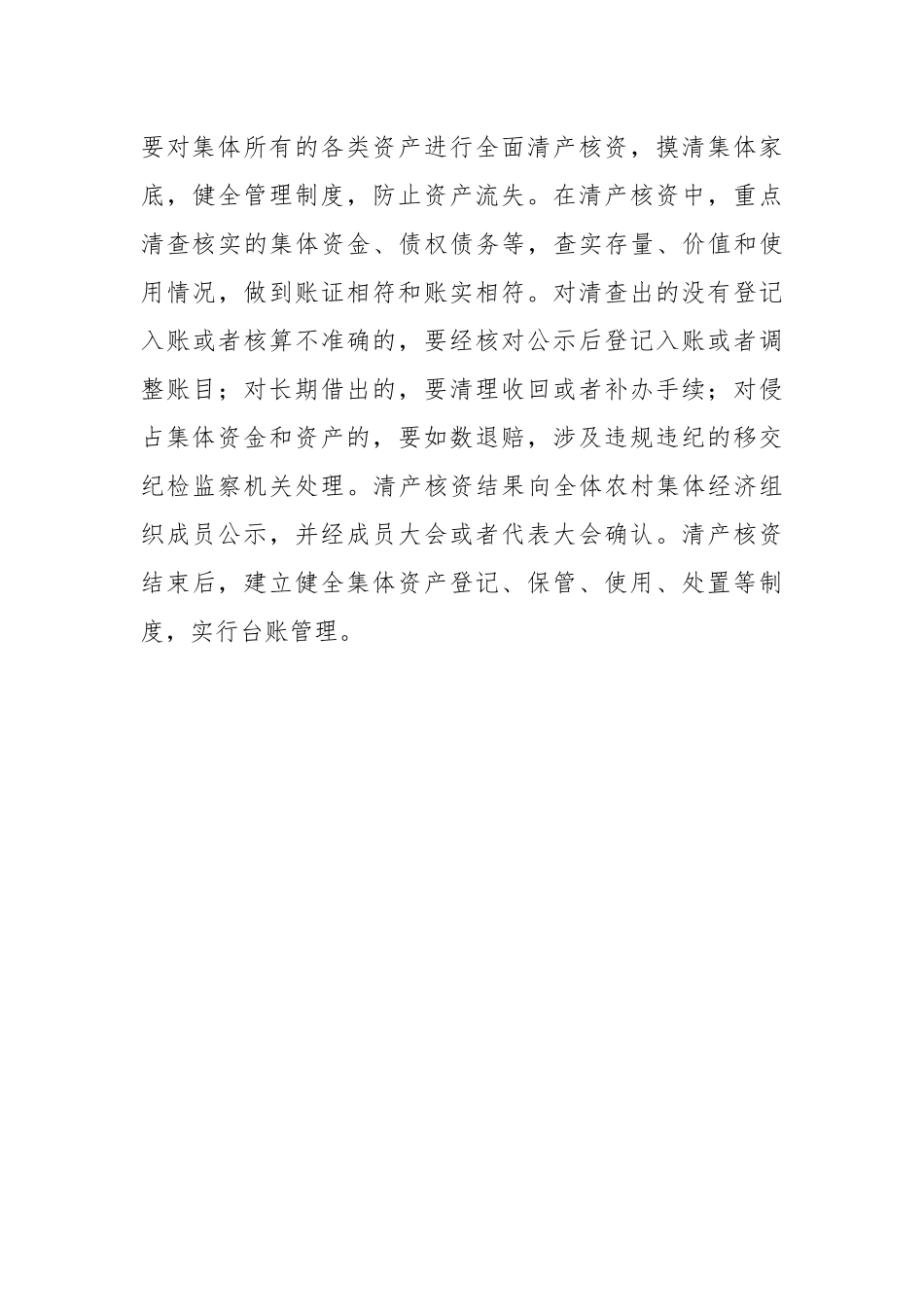 要对集体所有的各类资产进行全面清产核资，摸清集体家底，健全管理制度，防止资产流失。在清产核资中，重点清查核实的集体资金、债权债务等，查实存量、价值和使用情况，做到账证相符和账实相符。对清查出的没有登记入账或者核算不准确的，要经核对公示后登记入账或者调整账目；对长期借出的，要清理收回或者补办手续；对侵占集体资金和资产的，要如数退赔，涉及违规违纪的移交纪检监察机关处理。清产核资结果向全体农村集体经济组织成员公示，并经成员大会或者代表大会确认。清产核资结束后，建立健全集体资产登记、保管、使用、处置等制度，实行台账管理。